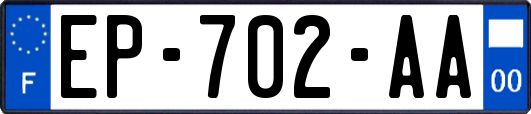 F
EP-702-AA
00